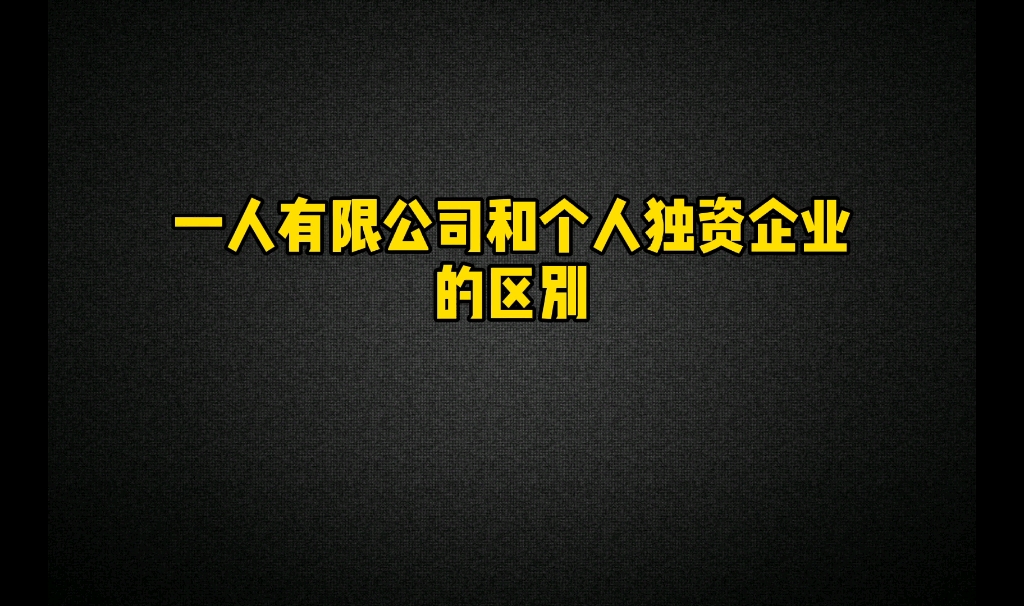 一人有限公司和个人独资企业的区别